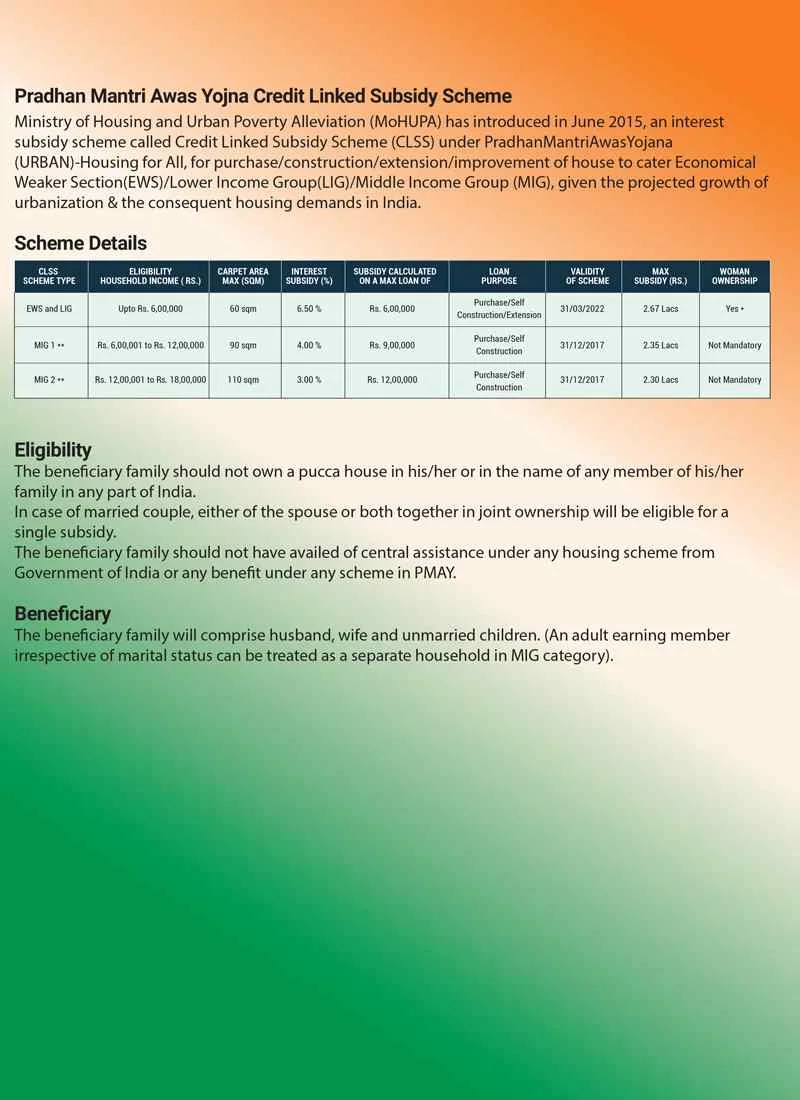 Pradhan Mantri Awas Yojna Credit Linked Subsidy Scheme
Ministry of Housing and Urban Poverty Alleviation (MoHUPA) has introduced in June 2015, an interest subsidy scheme called Credit Linked Subsidy Scheme (CLSS) under PradhanMantriAwasYojana (URBAN)-Housing for All, for purchase/construction/extension/improvement of house to cater Economical Weaker Section(EWS)/Lower Income Group(LIG)/Middle Income Group (MIG), given the projected growth of urbanization & the consequent housing demands in India.

Scheme Details

| CLSS SCHEME TYPE | ELIGIBILITY HOUSEHOLD INCOME ( RS.) | CARPET AREA MAX (SQM) | INTEREST SUBSIDY (%) | SUBSIDY CALCULATED ON A MAX LOAN OF | LOAN PURPOSE | VALIDITY OF SCHEME | MAX SUBSIDY (RS.) | WOMAN OWNERSHIP |
|---|---|---|---|---|---|---|---|---|
| EWS and LIG | Upto Rs. 6,00,000 | 60 sqm | 6.50 % | Rs. 6,00,000 | Purchase/Self Construction/Extension | 31/03/2022 | 2.67 Lacs | Yes * |
| MIG 1 ** | Rs. 6,00,001 to Rs. 12,00,000 | 90 sqm | 4.00 % | Rs. 9,00,000 | Purchase/Self Construction | 31/12/2017 | 2.35 Lacs | Not Mandatory |
| MIG 2 ** | Rs. 12,00,001 to Rs. 18,00,000 | 110 sqm | 3.00 % | Rs. 12,00,000 | Purchase/Self Construction | 31/12/2017 | 2.30 Lacs | Not Mandatory |

Eligibility
The beneficiary family should not own a pucca house in his/her or in the name of any member of his/her family in any part of India.
In case of married couple, either of the spouse or both together in joint ownership will be eligible for a single subsidy.
The beneficiary family should not have availed of central assistance under any housing scheme from Government of India or any benefit under any scheme in PMAY.

Beneficiary
The beneficiary family will comprise husband, wife and unmarried children. (An adult earning member irrespective of marital status can be treated as a separate household in MIG category).